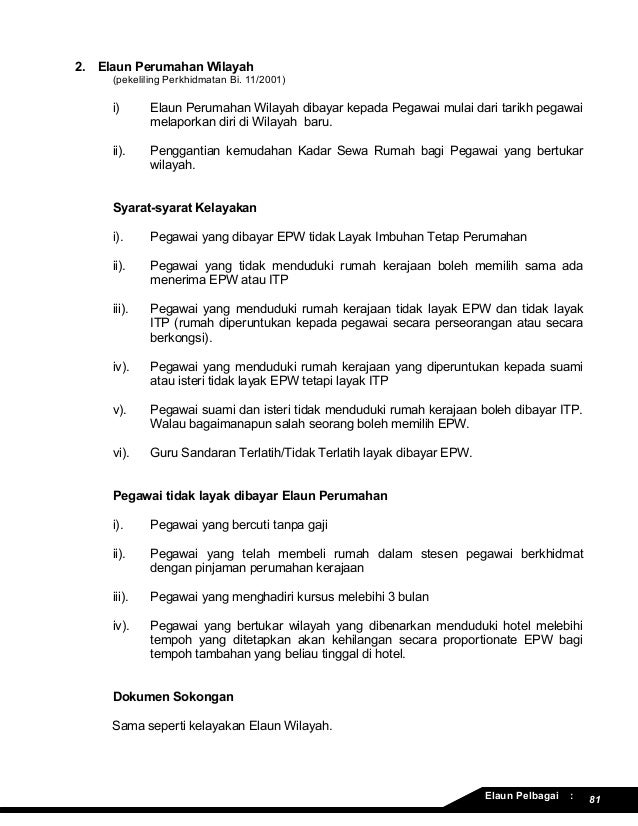 2. Elaun Perumahan Wilayah
(pekeliling Perkhidmatan Bi. 11/2001)

i) Elaun Perumahan Wilayah dibayar kepada Pegawai mulai dari tarikh pegawai melaporkan diri di Wilayah baru.

ii). Penggantian kemudahan Kadar Sewa Rumah bagi Pegawai yang bertukar wilayah.

Syarat-syarat Kelayakan

i). Pegawai yang dibayar EPW tidak Layak Imbuhan Tetap Perumahan

ii). Pegawai yang tidak menduduki rumah kerajaan boleh memilih sama ada menerima EPW atau ITP

iii). Pegawai yang menduduki rumah kerajaan tidak layak EPW dan tidak layak ITP (rumah diperuntukan kepada pegawai secara perseorangan atau secara berkongsi).

iv). Pegawai yang menduduki rumah kerajaan yang diperuntukan kepada suami atau isteri tidak layak EPW tetapi layak ITP

v). Pegawai suami dan isteri tidak menduduki rumah kerajaan boleh dibayar ITP. Walau bagaimanapun salah seorang boleh memilih EPW.

vi). Guru Sandaran Terlatih/Tidak Terlatih layak dibayar EPW.

Pegawai tidak layak dibayar Elaun Perumahan

i). Pegawai yang bercuti tanpa gaji

ii). Pegawai yang telah membeli rumah dalam stesen pegawai berkhidmat dengan pinjaman perumahan kerajaan

iii). Pegawai yang menghadiri kursus melebihi 3 bulan

iv). Pegawai yang bertukar wilayah yang dibenarkan menduduki hotel melebihi tempoh yang ditetapkan akan kehilangan secara proportionate EPW bagi tempoh tambahan yang beliau tinggal di hotel.

Dokumen Sokongan

Sama seperti kelayakan Elaun Wilayah.

Elaun Pelbagai : 81